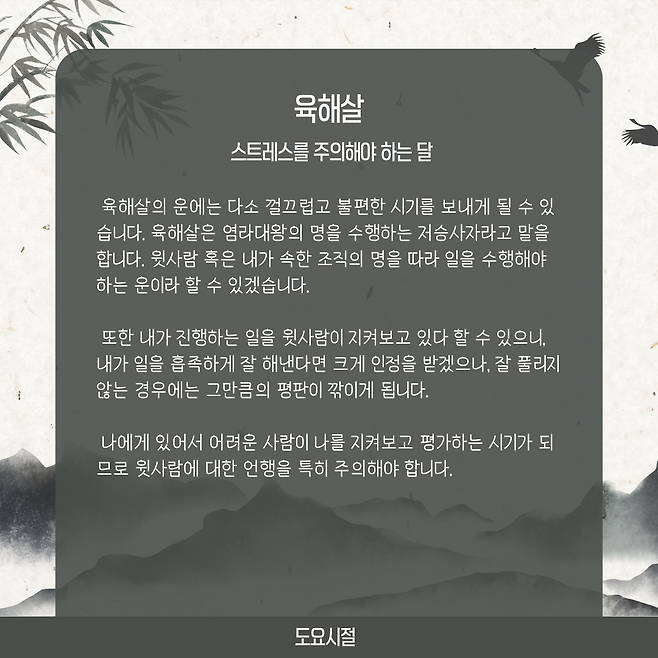 육해살

스트레스를 주의해야 하는 달

육해살의 운에는 다소 껄끄럽고 불편한 시기를 보내게 될 수 있습니다. 육해살은 염라대왕의 명을 수행하는 저승사자라고 말을 합니다. 윗사람 혹은 내가 속한 조직의 명을 따라 일을 수행해야 하는 운이라 할 수 있겠습니다.

또한 내가 진행하는 일을 윗사람이 지켜보고 있다 할 수 있으니, 내가 일을 흡족하게 잘 해낸다면 크게 인정을 받겠으나, 잘 풀리지 않는 경우에는 그만큼의 평판이 깎이게 됩니다.

나에게 있어서 어려운 사람이 나를 지켜보고 평가하는 시기가 되므로 윗사람에 대한 언행을 특히 주의해야 합니다.

도요시절